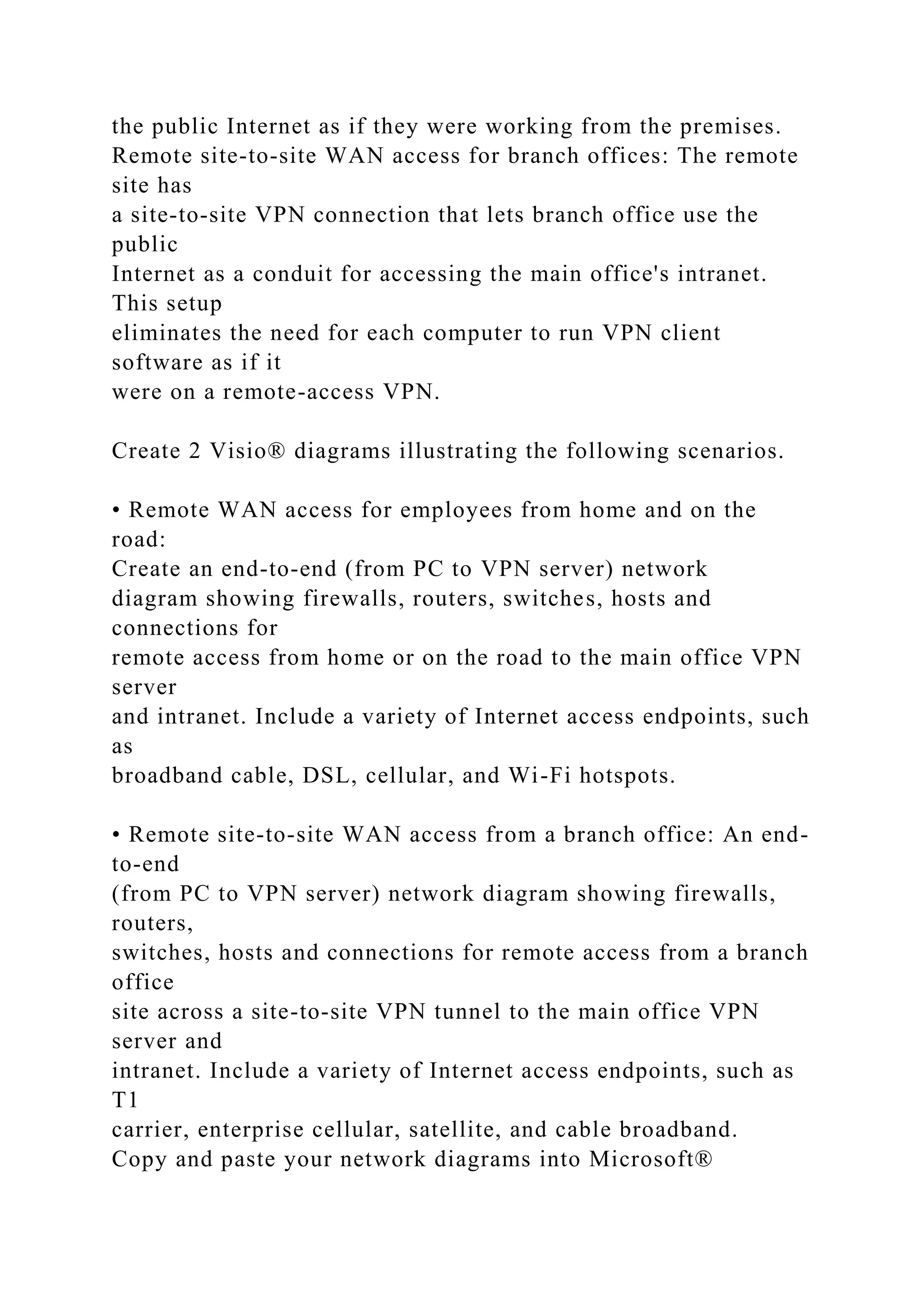 the public Internet as if they were working from the premises.
Remote site-to-site WAN access for branch offices: The remote site has
a site-to-site VPN connection that lets branch office use the public
Internet as a conduit for accessing the main office's intranet. This setup
eliminates the need for each computer to run VPN client software as if it
were on a remote-access VPN.

Create 2 Visio® diagrams illustrating the following scenarios.

• Remote WAN access for employees from home and on the road:
Create an end-to-end (from PC to VPN server) network
diagram showing firewalls, routers, switches, hosts and connections for
remote access from home or on the road to the main office VPN server
and intranet. Include a variety of Internet access endpoints, such as
broadband cable, DSL, cellular, and Wi-Fi hotspots.

• Remote site-to-site WAN access from a branch office: An end-to-end
(from PC to VPN server) network diagram showing firewalls, routers,
switches, hosts and connections for remote access from a branch office
site across a site-to-site VPN tunnel to the main office VPN server and
intranet. Include a variety of Internet access endpoints, such as T1
carrier, enterprise cellular, satellite, and cable broadband.
Copy and paste your network diagrams into Microsoft®